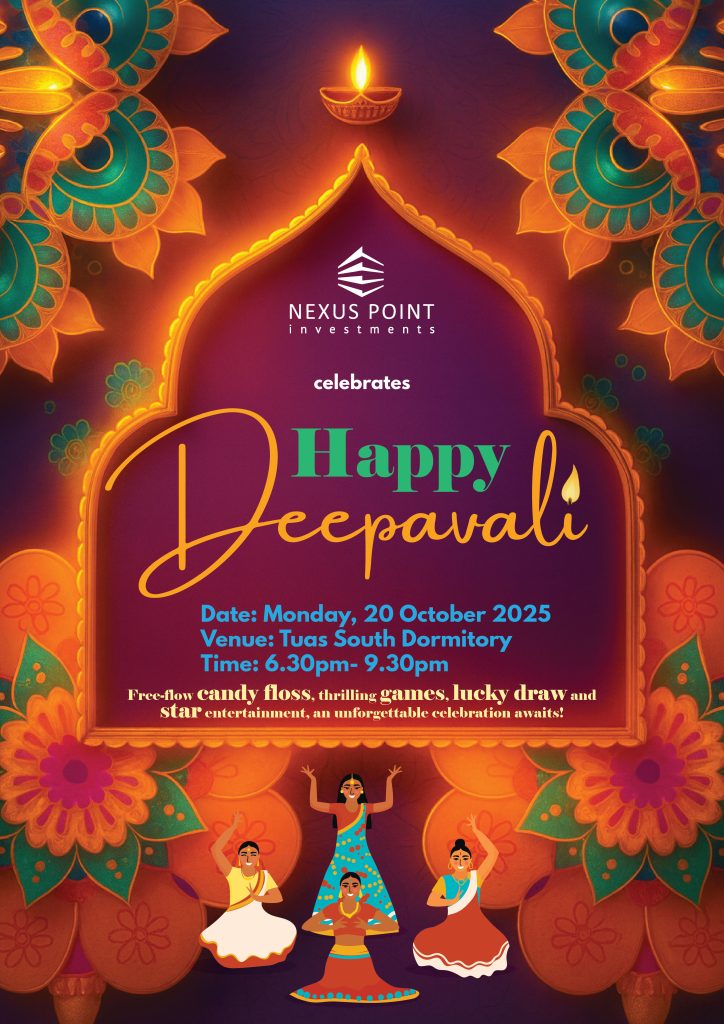 NEXUS POINT
investments

celebrates

Happy
Deepavali

Date: Monday, 20 October 2025
Venue: Tuas South Dormitory
Time: 6.30pm- 9.30pm

Free-flow candy floss, thrilling games, lucky draw and star entertainment, an unforgettable celebration awaits!